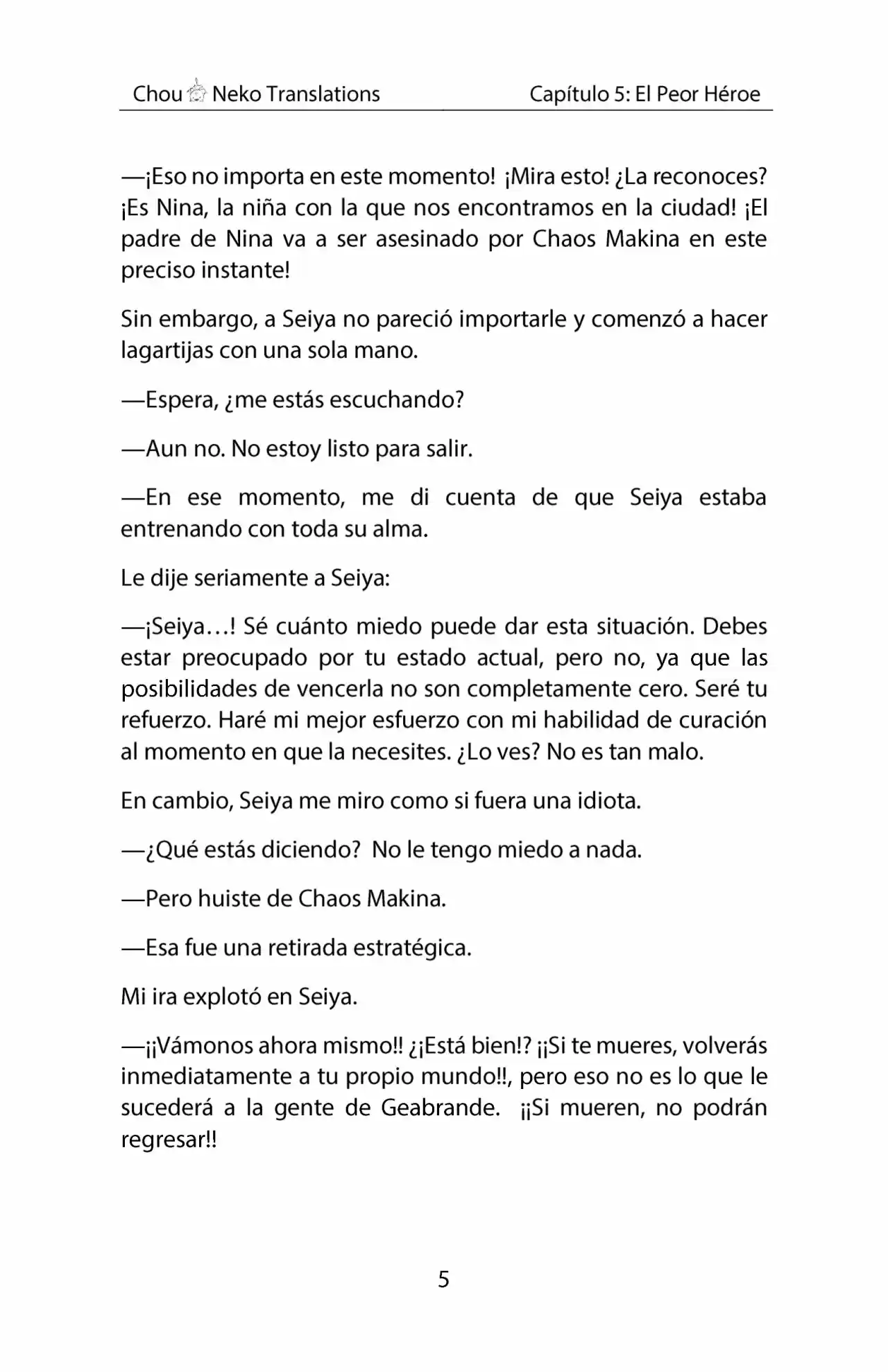 Chou Neko Translations Capítulo 5: El Peor Héroe

—¡Eso no importa en este momento! ¡Mira esto! ¿La reconoces? ¡Es Nina, la niña con la que nos encontramos en la ciudad! ¡El padre de Nina va a ser asesinado por Chaos Makina en este preciso instante!

Sin embargo, a Seiya no pareció importarle y comenzó a hacer lagartijas con una sola mano.

—Espera, ¿me estás escuchando?

—Aun no. No estoy listo para salir.

—En ese momento, me di cuenta de que Seiya estaba entrenando con toda su alma.

Le dije seriamente a Seiya:

—¡Seiya…! Sé cuánto miedo puede dar esta situación. Debes estar preocupado por tu estado actual, pero no, ya que las posibilidades de vencerla no son completamente cero. Seré tu refuerzo. Haré mi mejor esfuerzo con mi habilidad de curación al momento en que la necesites. ¿Lo ves? No es tan malo.

En cambio, Seiya me miro como si fuera una idiota.

—¿Qué estás diciendo? No le tengo miedo a nada.

—Pero huiste de Chaos Makina.

—Esa fue una retirada estratégica.

Mi ira explotó en Seiya.

—¡¡Vámonos ahora mismo!! ¿¡Está bien!? ¡¡Si te mueres, volverás inmediatamente a tu propio mundo!!, pero eso no es lo que le sucederá a la gente de Geabrande. ¡¡Si mueren, no podrán regresar!!

5